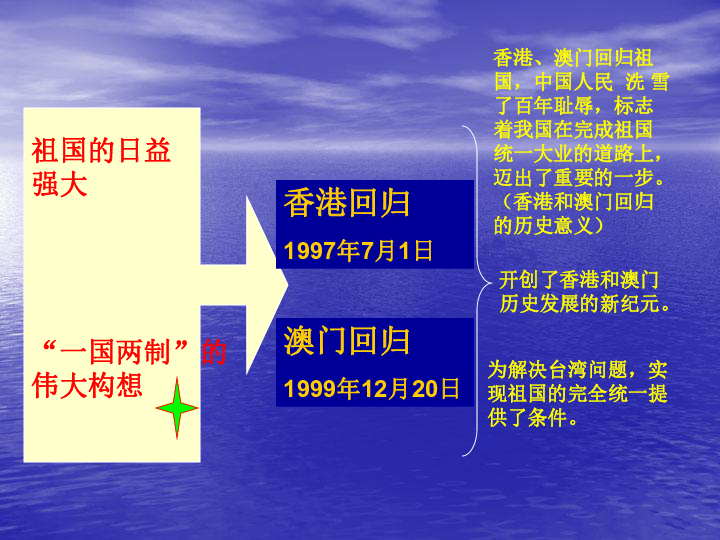 祖国的日益强大

“一国两制”的伟大构想

香港回归

1997年7月1日

澳门回归

1999年12月20日

香港、澳门回归祖国，中国人民 洗 雪了百年耻辱，标志着我国在完成祖国统一大业的道路上，迈出了重要的一步。（香港和澳门回归的历史意义）

开创了香港和澳门历史发展的新纪元。

为解决台湾问题，实现祖国的完全统一提供了条件。